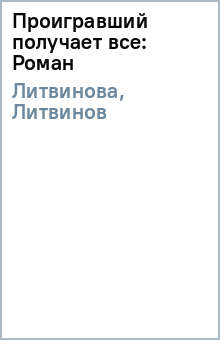 Проигравший получает все: Роман

Литвинова, Литвинов